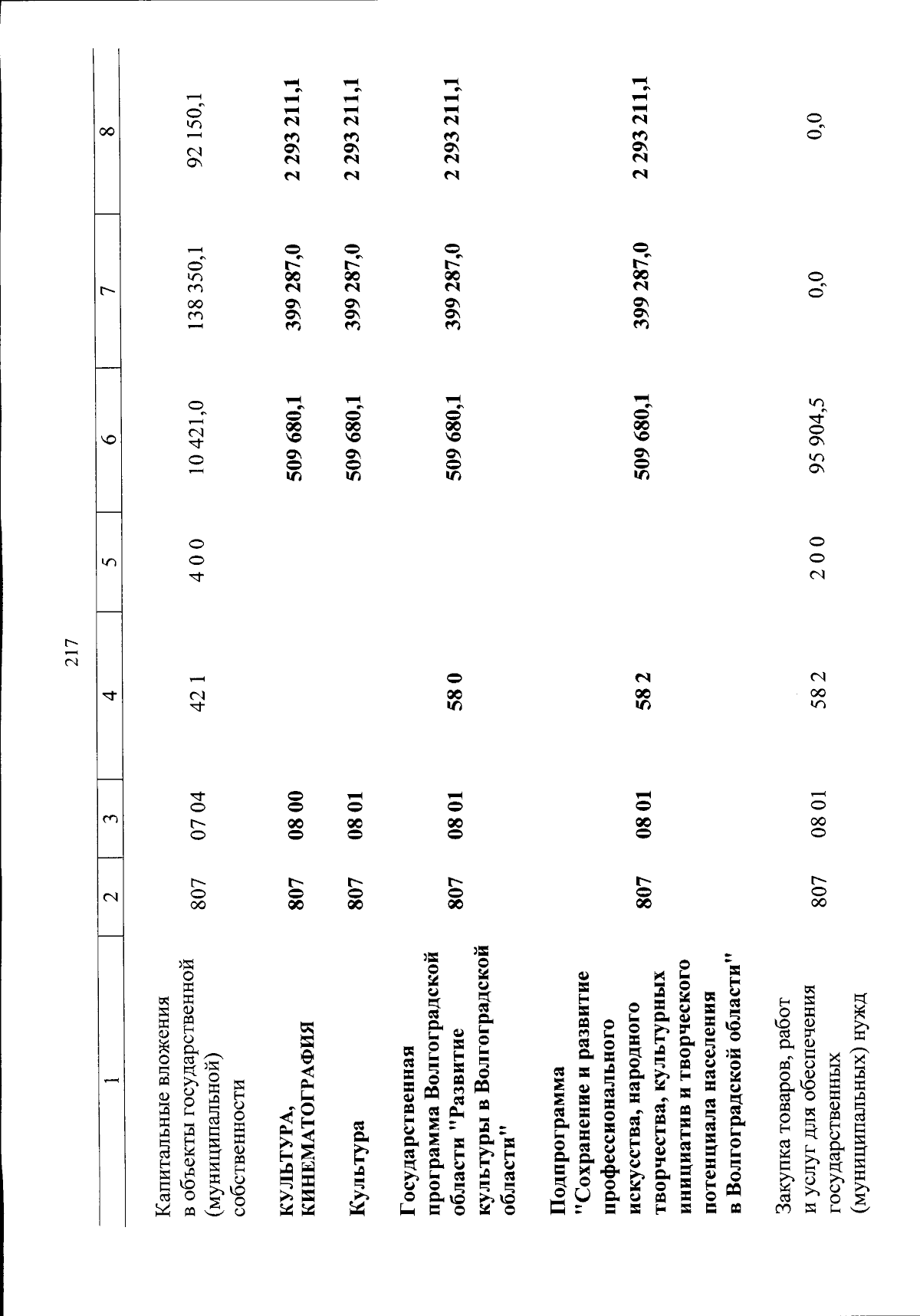 217

| 1 | 2 | 3 | 4 | 5 | 6 | 7 | 8 |
|---|---|---|---|---|---|---|---|
| Капитальные вложения в объекты государственной (муниципальной) собственности | 807 | 07 04 | 42 1 | 4 0 0 | 10 421,0 | 138 350,1 | 92 150,1 |
| КУЛЬТУРА, КИНЕМАТОГРАФИЯ | 807 | 08 00 | | | 509 680,1 | 399 287,0 | 2 293 211,1 |
| Культура | 807 | 08 01 | | | 509 680,1 | 399 287,0 | 2 293 211,1 |
| Государственная программа Волгоградской области "Развитие культуры в Волгоградской области" | 807 | 08 01 | 58 0 | | 509 680,1 | 399 287,0 | 2 293 211,1 |
| Подпрограмма "Сохранение и развитие профессионального искусства, народного творчества, культурных инициатив и творческого потенциала населения в Волгоградской области" | 807 | 08 01 | 58 2 | | 509 680,1 | 399 287,0 | 2 293 211,1 |
| Закупка товаров, работ и услуг для обеспечения государственных (муниципальных) нужд | 807 | 08 01 | 58 2 | 2 0 0 | 95 904,5 | 0,0 | 0,0 |